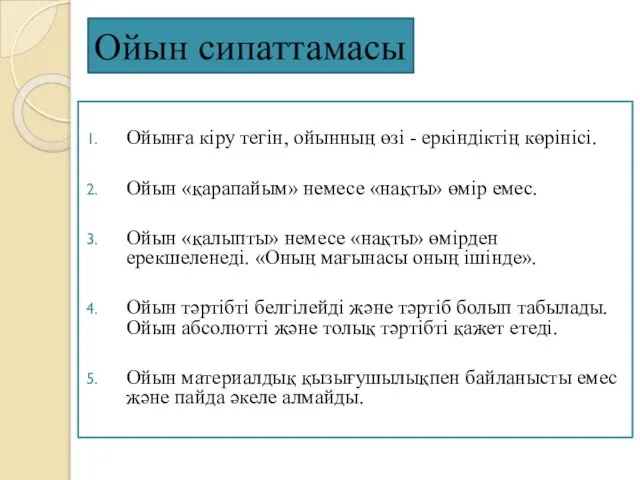 Ойын сипаттамасы

1. Ойынға кіру тегін, ойынның өзі - еркіндіктің көрінісі.

2. Ойын «қарапайым» немесе «нақты» өмір емес.

3. Ойын «қалыпты» немесе «нақты» өмірден ерекшеленеді. «Оның мағынасы оның ішінде».

4. Ойын тәртібті белгілейді және тәртіб болып табылады. Ойын абсолютті және толық тәртібті қажет етеді.

5. Ойын материалдық қызығушылықпен байланысты емес және пайда әкеле алмайды.